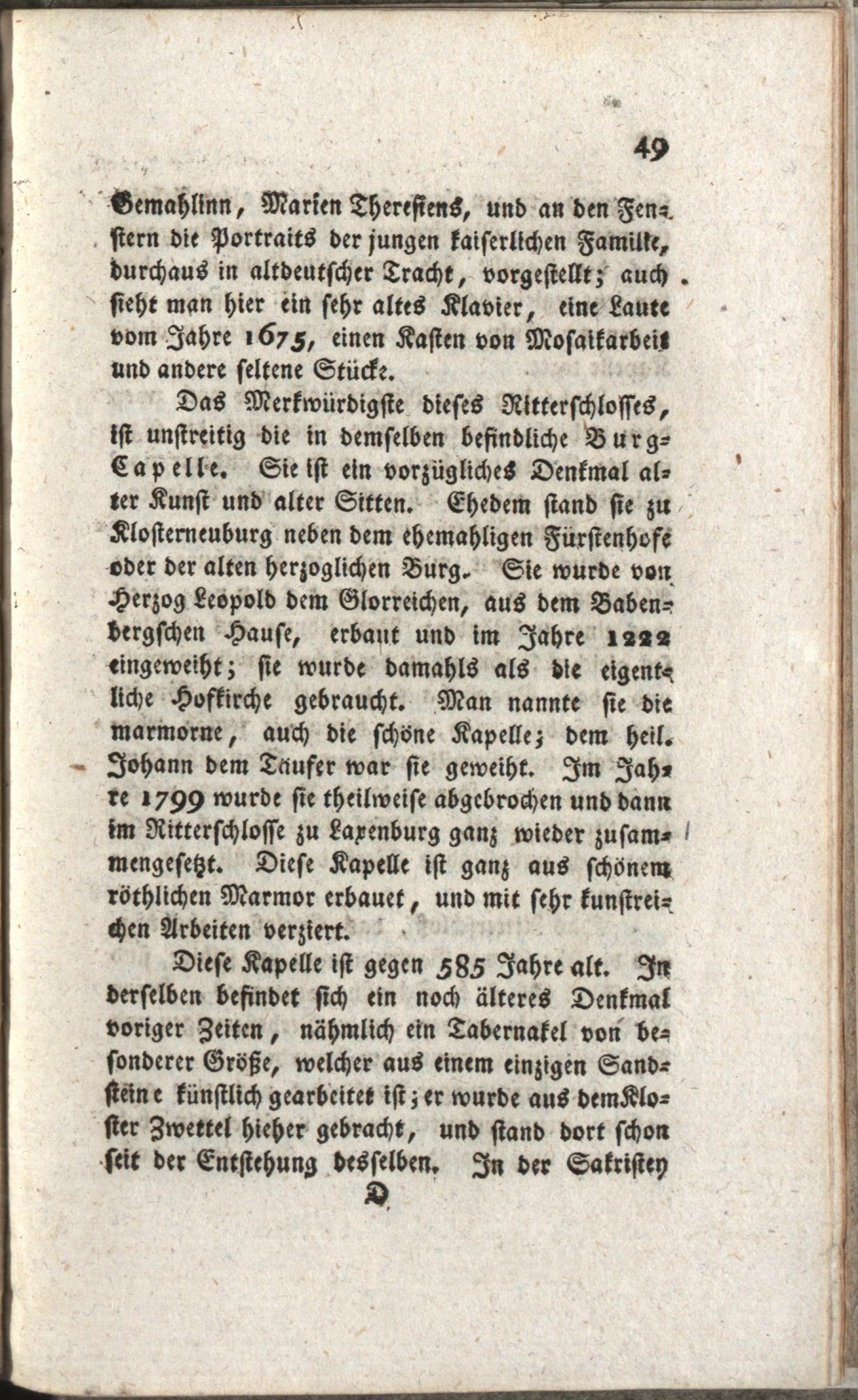 49

Gemahlinn, Marien Theresiens, und an den Fenstern die Portraits der jungen kaiserlichen Familie, durchaus in altdeutscher Tracht, vorgestellt; auch sieht man hier ein sehr altes Klavier, eine Laute vom Jahre 1675, einen Kasten von Mosaikarbeit und andere seltene Stücke.

Das Merkwürdigste dieses Ritterschlosses, ist unstreitig die in demselben befindliche Burg-Capelle. Sie ist ein vorzügliches Denkmal alter Kunst und alter Sitten. Ehedem stand sie zu Klosterneuburg neben dem ehemahligen Fürstenhofe oder der alten herzoglichen Burg. Sie wurde von Herzog Leopold dem Glorreichen, aus dem Babenbergschen Hause, erbaut und im Jahre 1222 eingeweiht; sie wurde damahls als die eigentliche Hofkirche gebraucht. Man nannte sie die marmorne, auch die schöne Kapelle; dem heil. Johann dem Täufer war sie geweiht. Im Jahre 1799 wurde sie theilweise abgebrochen und dann im Ritterschlosse zu Laxenburg ganz wieder zusammengesetzt. Diese Kapelle ist ganz aus schönem röthlichen Marmor erbauet, und mit sehr kunstreichen Arbeiten verziert.

Diese Kapelle ist gegen 585 Jahre alt. In derselben befindet sich ein noch älteres Denkmal voriger Zeiten, nähmlich ein Tabernakel von besonderer Größe, welcher aus einem einzigen Sandsteine künstlich gearbeitet ist; er wurde aus dem Kloster Zwettel hieher gebracht, und stand dort schon seit der Entstehung desselben. In der Sakristey

D